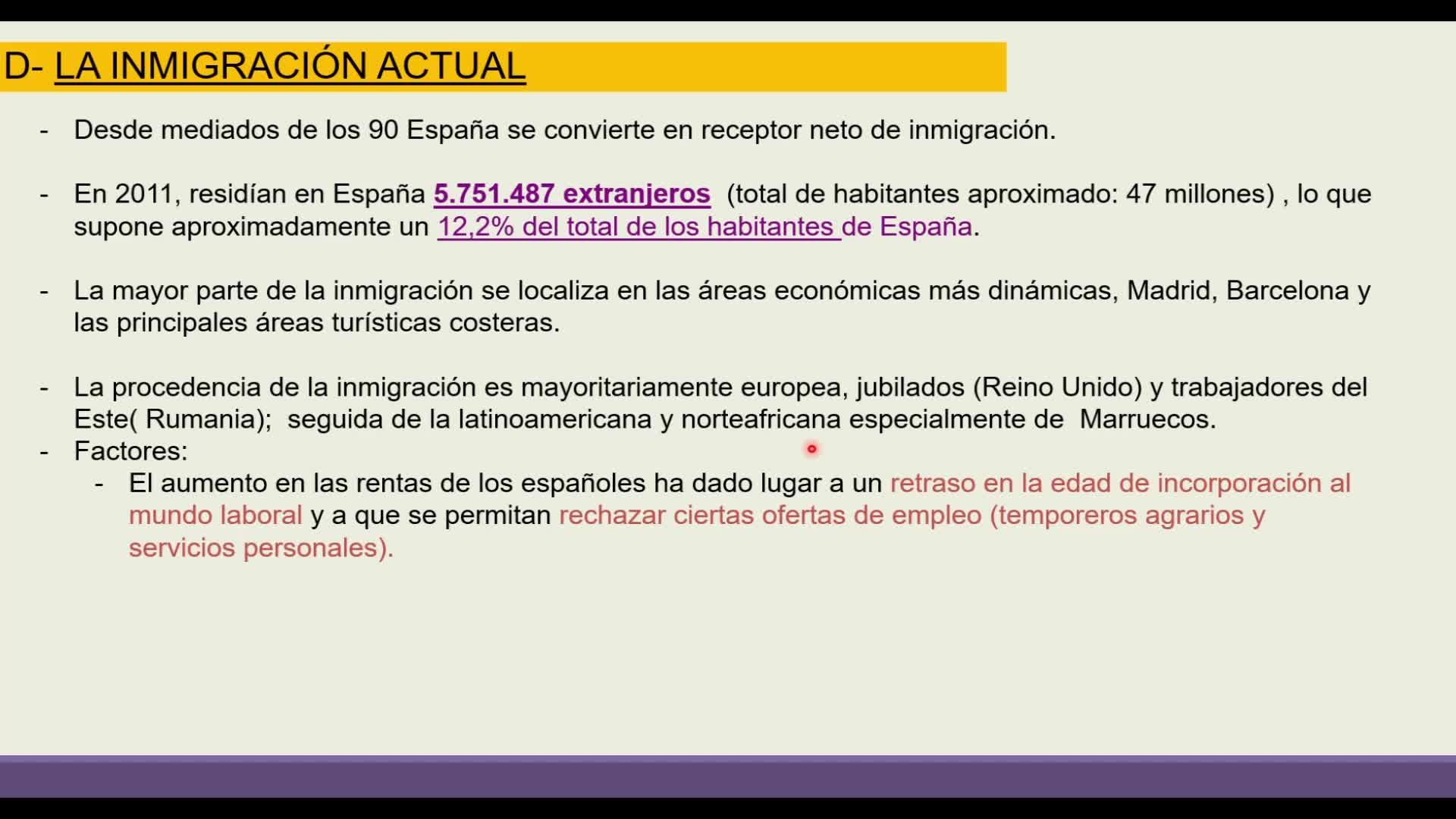 D- LA INMIGRACIÓN ACTUAL

- Desde mediados de los 90 España se convierte en receptor neto de inmigración.

- En 2011, residían en España 5.751.487 extranjeros (total de habitantes aproximado: 47 millones) , lo que supone aproximadamente un 12,2% del total de los habitantes de España.

- La mayor parte de la inmigración se localiza en las áreas económicas más dinámicas, Madrid, Barcelona y las principales áreas turísticas costeras.

- La procedencia de la inmigración es mayoritariamente europea, jubilados (Reino Unido) y trabajadores del Este( Rumania); seguida de la latinoamericana y norteafricana especialmente de Marruecos.
- Factores:
- El aumento en las rentas de los españoles ha dado lugar a un retraso en la edad de incorporación al mundo laboral y a que se permitan rechazar ciertas ofertas de empleo (temporeros agrarios y servicios personales).